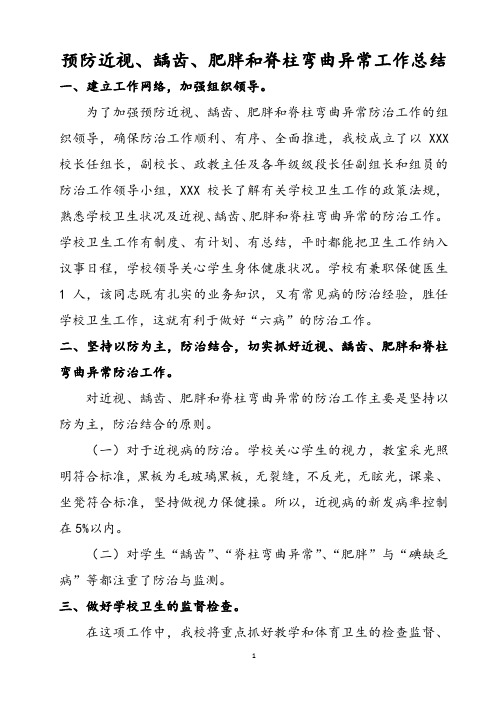 预防近视、龋齿、肥胖和脊柱弯曲异常工作总结

一、建立工作网络，加强组织领导。

为了加强预防近视、龋齿、肥胖和脊柱弯曲异常防治工作的组织领导，确保防治工作顺利、有序、全面推进，我校成立了以 XXX 校长任组长，副校长、政教主任及各年级级段长任副组长和组员的防治工作领导小组，XXX 校长了解有关学校卫生工作的政策法规，熟悉学校卫生状况及近视、龋齿、肥胖和脊柱弯曲异常的防治工作。学校卫生工作有制度、有计划、有总结，平时都能把卫生工作纳入议事日程，学校领导关心学生身体健康状况。学校有兼职保健医生 1 人，该同志既有扎实的业务知识，又有常见病的防治经验，胜任学校卫生工作，这就有利于做好“六病”的防治工作。

二、坚持以防为主，防治结合，切实抓好近视、龋齿、肥胖和脊柱弯曲异常防治工作。

对近视、龋齿、肥胖和脊柱弯曲异常的防治工作主要是坚持以防为主，防治结合的原则。

（一）对于近视病的防治。学校关心学生的视力，教室采光照明符合标准，黑板为毛玻璃黑板，无裂缝，不反光，无眩光，课桌、坐凳符合标准，坚持做视力保健操。所以，近视病的新发病率控制在 5%以内。

（二）对学生“龋齿”、“脊柱弯曲异常”、“肥胖”与“碘缺乏病”等都注重了防治与监测。

三、做好学校卫生的监督检查。

在这项工作中，我校将重点抓好教学和体育卫生的检查监督、

1